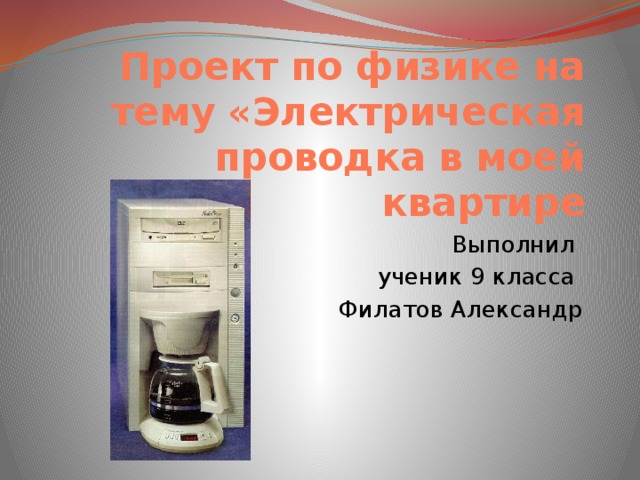 Проект по физике на тему «Электрическая проводка в моей квартире

Выполнил
ученик 9 класса
Филатов Александр